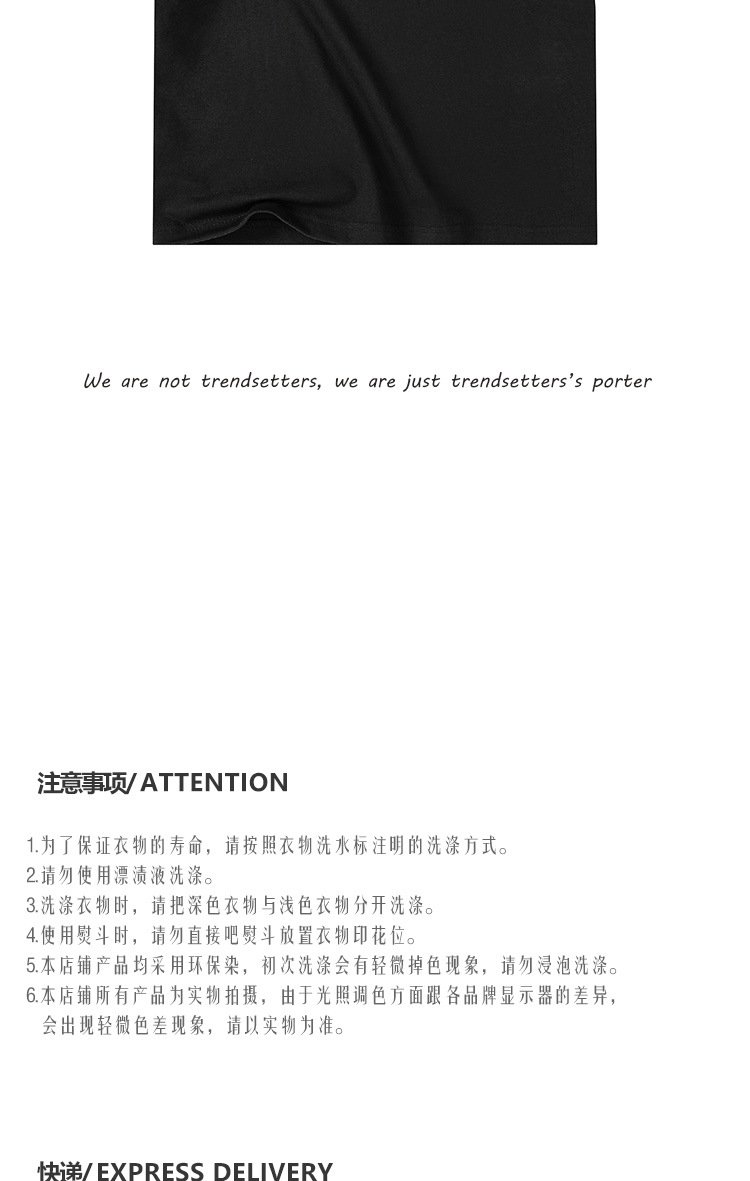 We are not trendsetters, we are just trendsetters's porter

注意事项/ ATTENTION

1.为了保证衣物的寿命，请按照衣物洗水标注明的洗涤方式。
2.请勿使用漂渍液洗涤。
3.洗涤衣物时，请把深色衣物与浅色衣物分开洗涤。
4.使用熨斗时，请勿直接吧熨斗放置衣物印花位。
5.本店铺产品均采用环保染，初次洗涤会有轻微掉色现象，请勿浸泡洗涤。
6.本店铺所有产品为实物拍摄，由于光照调色方面跟各品牌显示器的差异，会出现轻微色差现象，请以实物为准。

快递/ EXPRESS DELIVERY